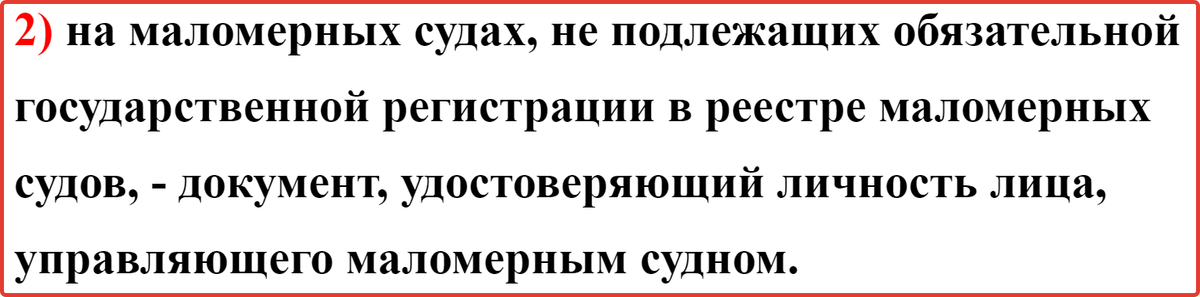 2) на маломерных судах, не подлежащих обязательной государственной регистрации в реестре маломерных судов, - документ, удостоверяющий личность лица, управляющего маломерным судном.